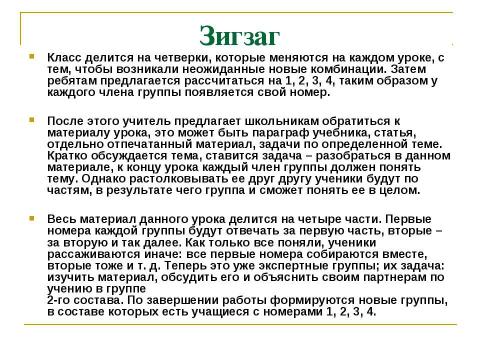 Зигзаг

Класс делится на четверки, которые меняются на каждом уроке, с тем, чтобы возникали неожиданные новые комбинации. Затем ребятам предлагается рассчитаться на 1, 2, 3, 4, таким образом у каждого члена группы появляется свой номер.

После этого учитель предлагает школьникам обратиться к материалу урока, это может быть параграф учебника, статья, отдельно отпечатанный материал, задачи по определенной теме. Кратко обсуждается тема, ставится задача – разобраться в данном материале, к концу урока каждый член группы должен понять тему. Однако растолковывать ее друг другу ученики будут по частям, в результате чего группа и сможет понять ее в целом.

Весь материал данного урока делится на четыре части. Первые номера каждой группы будут отвечать за первую часть, вторые – за вторую и так далее. Как только все поняли, ученики рассаживаются иначе: все первые номера собираются вместе, вторые тоже и т. д. Теперь это уже экспертные группы; их задача: изучить материал, обсудить его и объяснить своим партнерам по учению в группе
2-го состава. По завершении работы формируются новые группы, в составе которых есть учащиеся с номерами 1, 2, 3, 4.